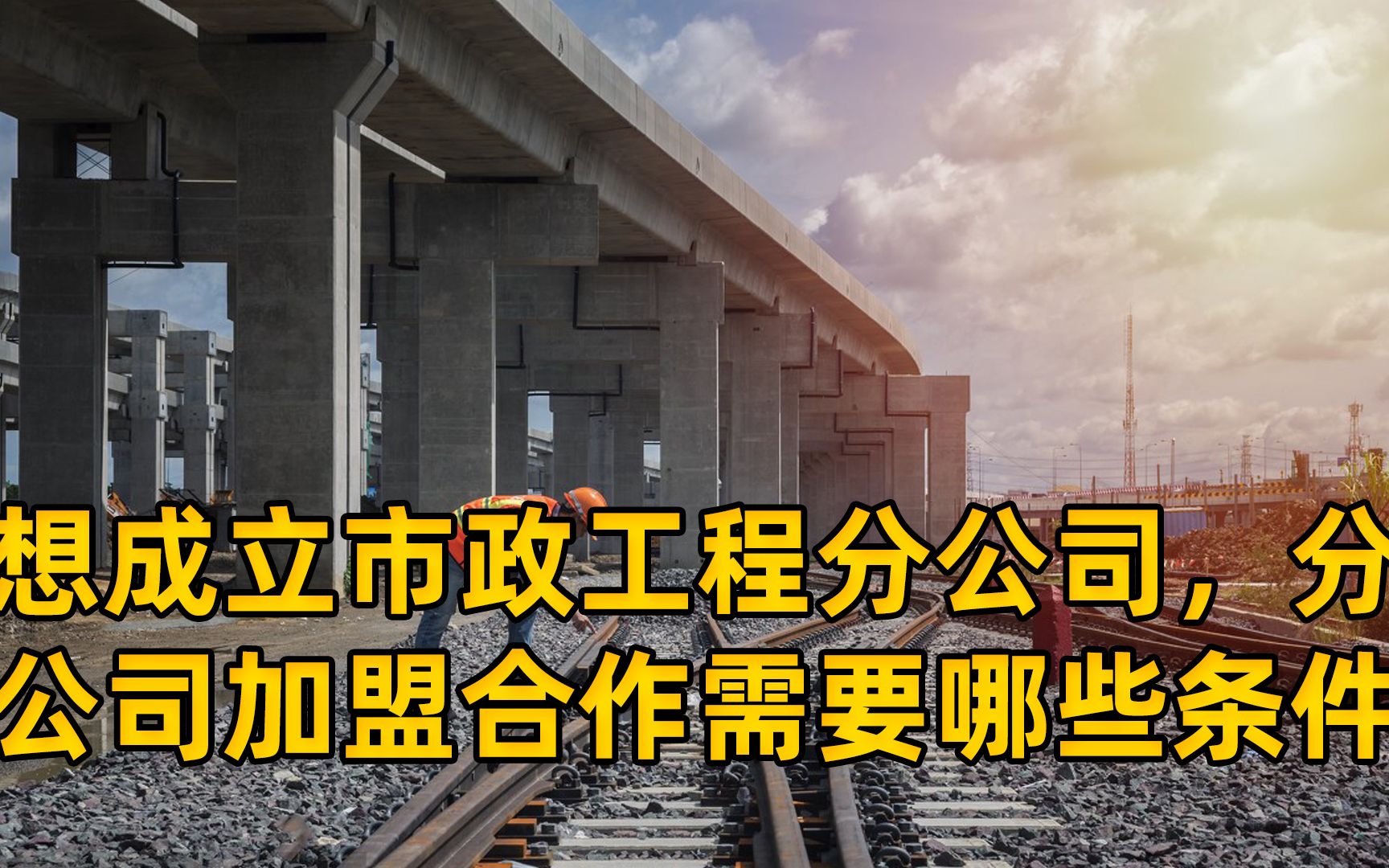 想成立市政工程分公司，分公司加盟合作需要哪些条件